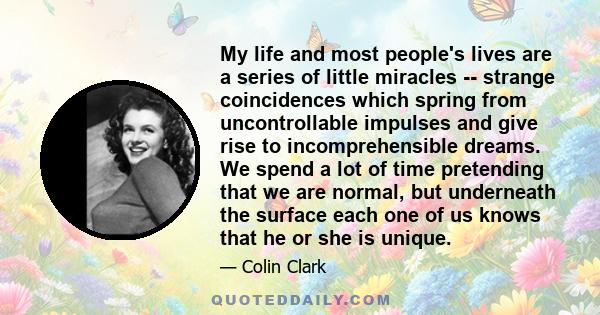 My life and most people's lives are a series of little miracles -- strange coincidences which spring from uncontrollable impulses and give rise to incomprehensible dreams. We spend a lot of time pretending that we are normal, but underneath the surface each one of us knows that he or she is unique.

— Colin Clark

QUOTEDDAILY.COM